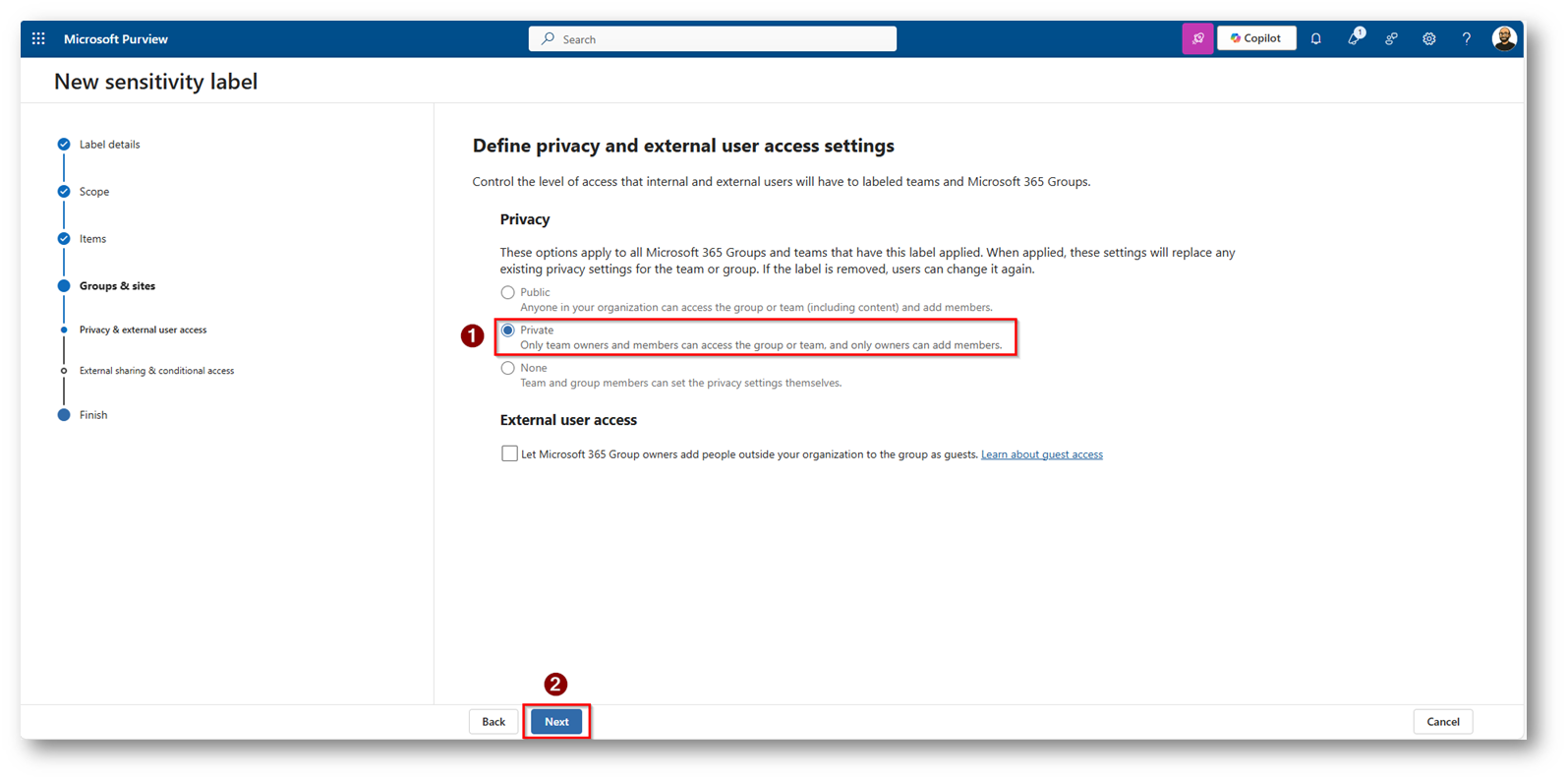 Microsoft Purview

Search

Copilot

1

New sensitivity label

Label details

Scope

Items

Groups & sites

Privacy & external user access

External sharing & conditional access

Finish

Define privacy and external user access settings

Control the level of access that internal and external users will have to labeled teams and Microsoft 365 Groups.

Privacy

These options apply to all Microsoft 365 Groups and teams that have this label applied. When applied, these settings will replace any existing privacy settings for the team or group. If the label is removed, users can change it again.

Public
Anyone in your organization can access the group or team (including content) and add members.

1

Private
Only team owners and members can access the group or team, and only owners can add members.

None
Team and group members can set the privacy settings themselves.

External user access

Let Microsoft 365 Group owners add people outside your organization to the group as guests. Learn about guest access

2

Back

Next

Cancel